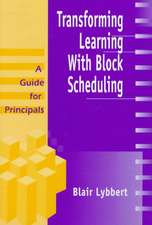 Transforming Learning With Block Scheduling

A Guide for Principals

Blair Lybbert